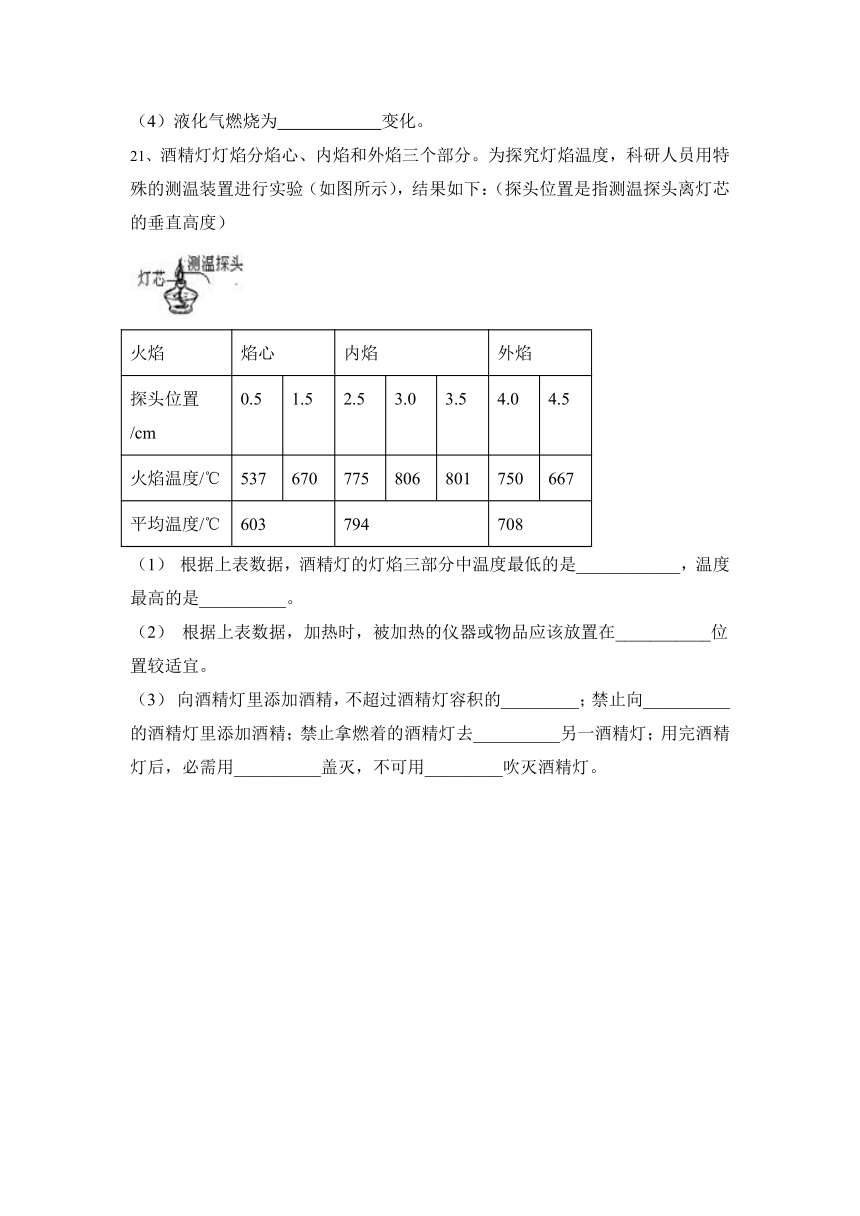 （4）液化气燃烧为____________变化。

21、酒精灯灯焰分焰心、内焰和外焰三个部分。为探究灯焰温度，科研人员用特殊的测温装置进行实验（如图所示），结果如下：（探头位置是指测温探头离灯芯的垂直高度）

灯芯 测温探头

| 火焰 | 焰心 | | 内焰 | | | 外焰 | |
|---|---|---|---|---|---|---|---|
| 探头位置/cm | 0.5 | 1.5 | 2.5 | 3.0 | 3.5 | 4.0 | 4.5 |
| 火焰温度/℃ | 537 | 670 | 775 | 806 | 801 | 750 | 667 |
| 平均温度/℃ | 603 | | 794 | | | 708 | |

（1） 根据上表数据，酒精灯的灯焰三部分中温度最低的是____________，温度最高的是__________。

（2） 根据上表数据，加热时，被加热的仪器或物品应该放置在___________位置较适宜。

（3） 向酒精灯里添加酒精，不超过酒精灯容积的_________；禁止向__________的酒精灯里添加酒精；禁止拿燃着的酒精灯去__________另一酒精灯；用完酒精灯后，必需用__________盖灭，不可用_________吹灭酒精灯。